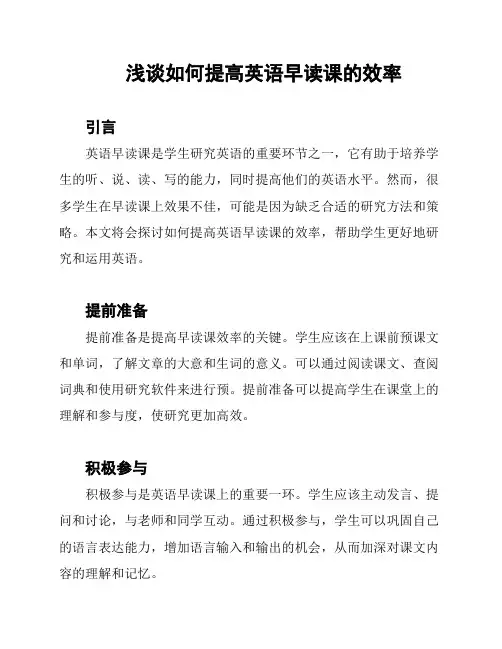 浅谈如何提高英语早读课的效率

引言

英语早读课是学生研究英语的重要环节之一，它有助于培养学生的听、说、读、写的能力，同时提高他们的英语水平。然而，很多学生在早读课上效果不佳，可能是因为缺乏合适的研究方法和策略。本文将会探讨如何提高英语早读课的效率，帮助学生更好地研究和运用英语。

提前准备

提前准备是提高早读课效率的关键。学生应该在上课前预课文和单词，了解文章的大意和生词的意义。可以通过阅读课文、查阅词典和使用研究软件来进行预。提前准备可以提高学生在课堂上的理解和参与度，使研究更加高效。

积极参与

积极参与是英语早读课上的重要一环。学生应该主动发言、提问和讨论，与老师和同学互动。通过积极参与，学生可以巩固自己的语言表达能力，增加语言输入和输出的机会，从而加深对课文内容的理解和记忆。